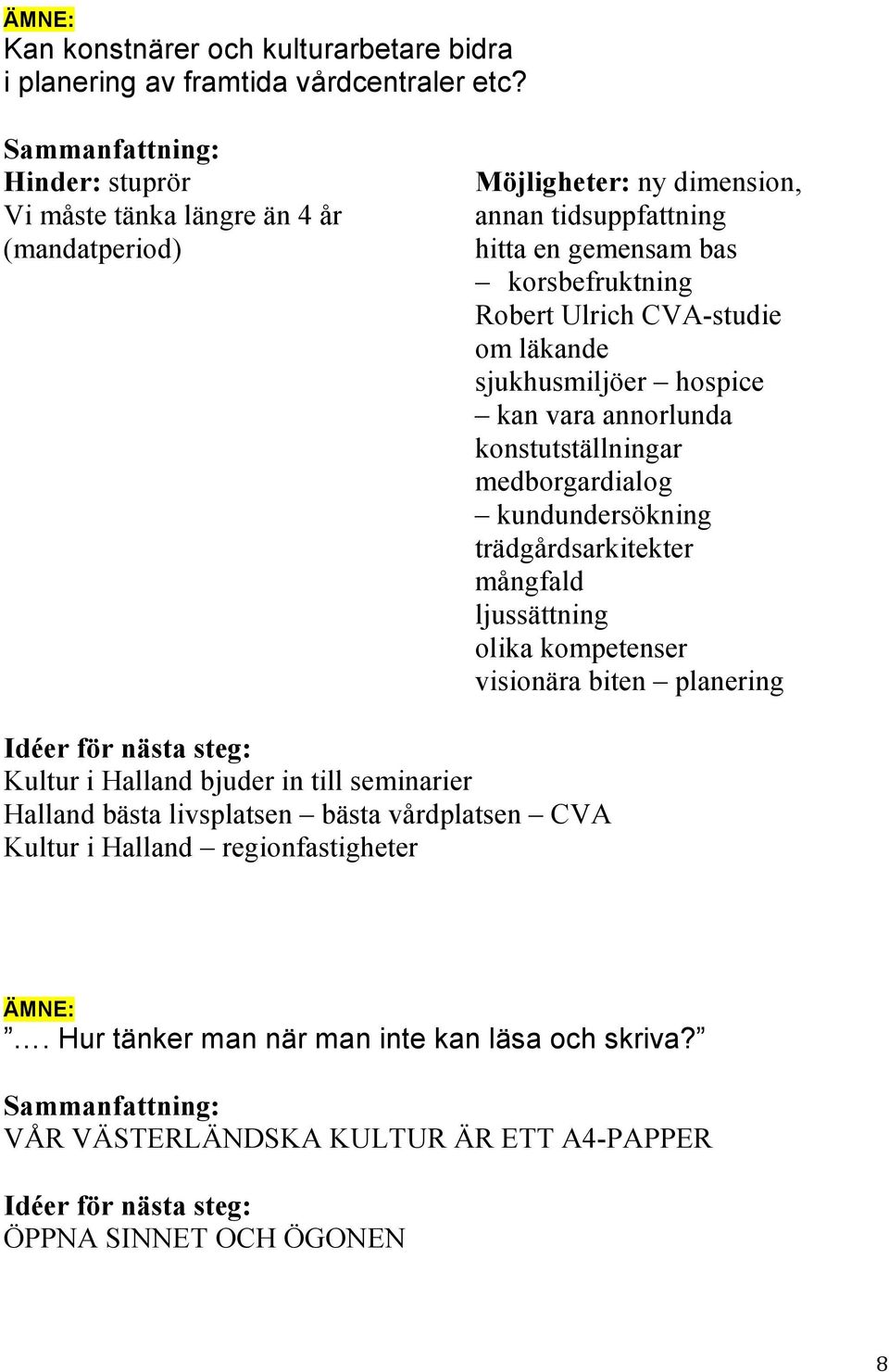 ÄMNE:
Kan konstnärer och kulturarbetare bidra i planering av framtida vårdcentraler etc?

Sammanfattning:
Hinder: stuprör
Vi måste tänka längre än 4 år (mandatperiod)

Möjligheter: ny dimension, annan tidsuppfattning
hitta en gemensam bas
– korsbefruktning
Robert Ulrich CVA-studie om läkande sjukhusmiljöer – hospice
– kan vara annorlunda
konstutställningar
medborgardialog
– kundundersökning
trädgårdsarkitekter
mångfald
ljussättning
olika kompetenser
visionära biten – planering

Idéer för nästa steg:
Kultur i Halland bjuder in till seminarier
Halland bästa livsplatsen – bästa vårdplatsen – CVA
Kultur i Halland – regionfastigheter

ÄMNE:
”…. Hur tänker man när man inte kan läsa och skriva?”

Sammanfattning:
VÅR VÄSTERLÄNDSKA KULTUR ÄR ETT A4-PAPPER

Idéer för nästa steg:
ÖPPNA SINNET OCH ÖGONEN

8